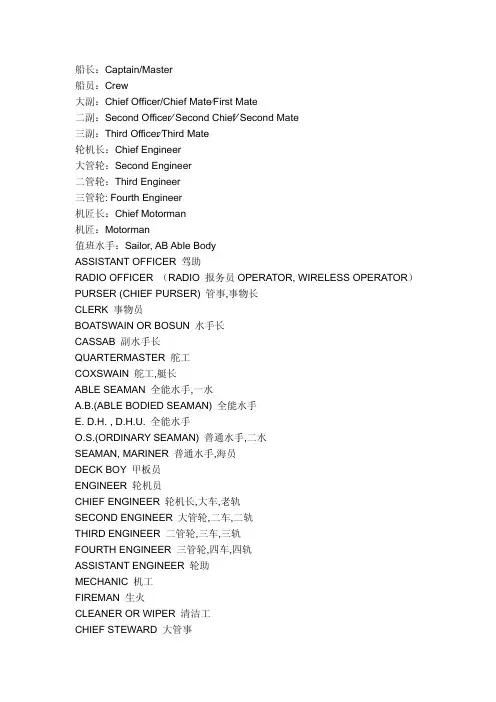 船长：Captain/Master
船员：Crew
大副：Chief Officer/Chief Mate/First Mate
二副：Second Officer/ Second Chief/ Second Mate
三副：Third Officer/Third Mate
轮机长：Chief Engineer
大管轮：Second Engineer
二管轮：Third Engineer
三管轮: Fourth Engineer
机匠长：Chief Motorman
机匠：Motorman
值班水手：Sailor, AB Able Body
ASSISTANT OFFICER 驾助
RADIO OFFICER （RADIO 报务员 OPERATOR, WIRELESS OPERATOR）
PURSER (CHIEF PURSER) 管事,事物长
CLERK 事物员
BOATSWAIN OR BOSUN 水手长
CASSAB 副水手长
QUARTERMASTER 舵工
COXSWAIN 舵工,艇长
ABLE SEAMAN 全能水手,一水
A.B.(ABLE BODIED SEAMAN) 全能水手
E. D.H. , D.H.U. 全能水手
O.S.(ORDINARY SEAMAN) 普通水手,二水
SEAMAN, MARINER 普通水手,海员
DECK BOY 甲板员
ENGINEER 轮机员
CHIEF ENGINEER 轮机长,大车,老轨
SECOND ENGINEER 大管轮,二车,二轨
THIRD ENGINEER 二管轮,三车,三轨
FOURTH ENGINEER 三管轮,四车,四轨
ASSISTANT ENGINEER 轮助
MECHANIC 机工
FIREMAN 生火
CLEANER OR WIPER 清洁工
CHIEF STEWARD 大管事